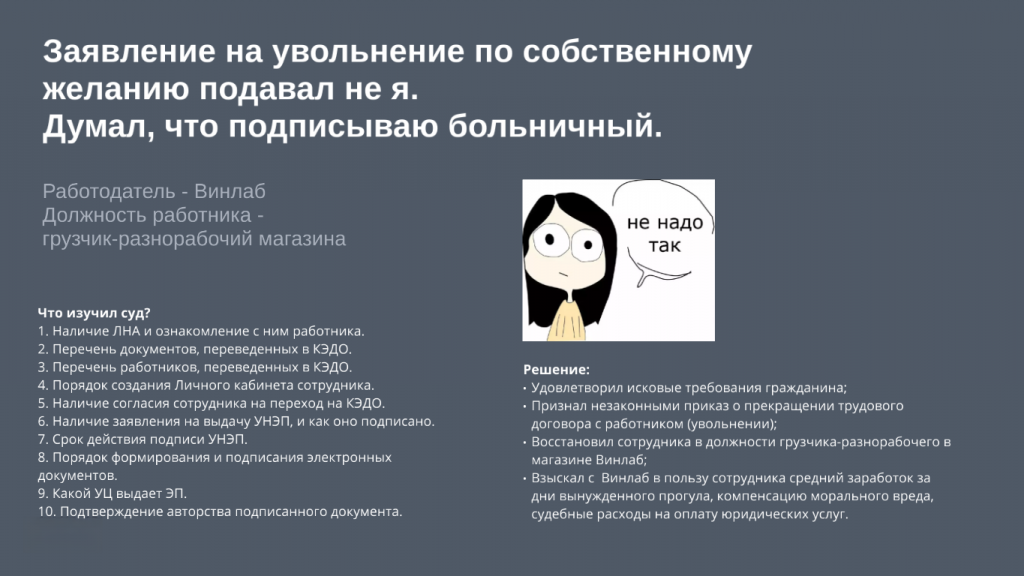 Заявление на увольнение по собственному желанию подавал не я.
Думал, что подписываю больничный.

Работодатель - Винлаб
Должность работника - грузчик-разнорабочий магазина

не надо так

Что изучил суд?
1. Наличие ЛНА и ознакомление с ним работника.
2. Перечень документов, переведенных в КЭДО.
3. Перечень работников, переведенных в КЭДО.
4. Порядок создания Личного кабинета сотрудника.
5. Наличие согласия сотрудника на переход на КЭДО.
6. Наличие заявления на выдачу УНЭП, и как оно подписано.
7. Срок действия подписи УНЭП.
8. Порядок формирования и подписания электронных документов.
9. Какой УЦ выдает ЭП.
10. Подтверждение авторства подписанного документа.

Решение:
• Удовлетворил исковые требования гражданина;
• Признал незаконными приказ о прекращении трудового договора с работником (увольнении);
• Восстановил сотрудника в должности грузчика-разнорабочего в магазине Винлаб;
• Взыскал с Винлаб в пользу сотрудника средний заработок за дни вынужденного прогула, компенсацию морального вреда, судебные расходы на оплату юридических услуг.